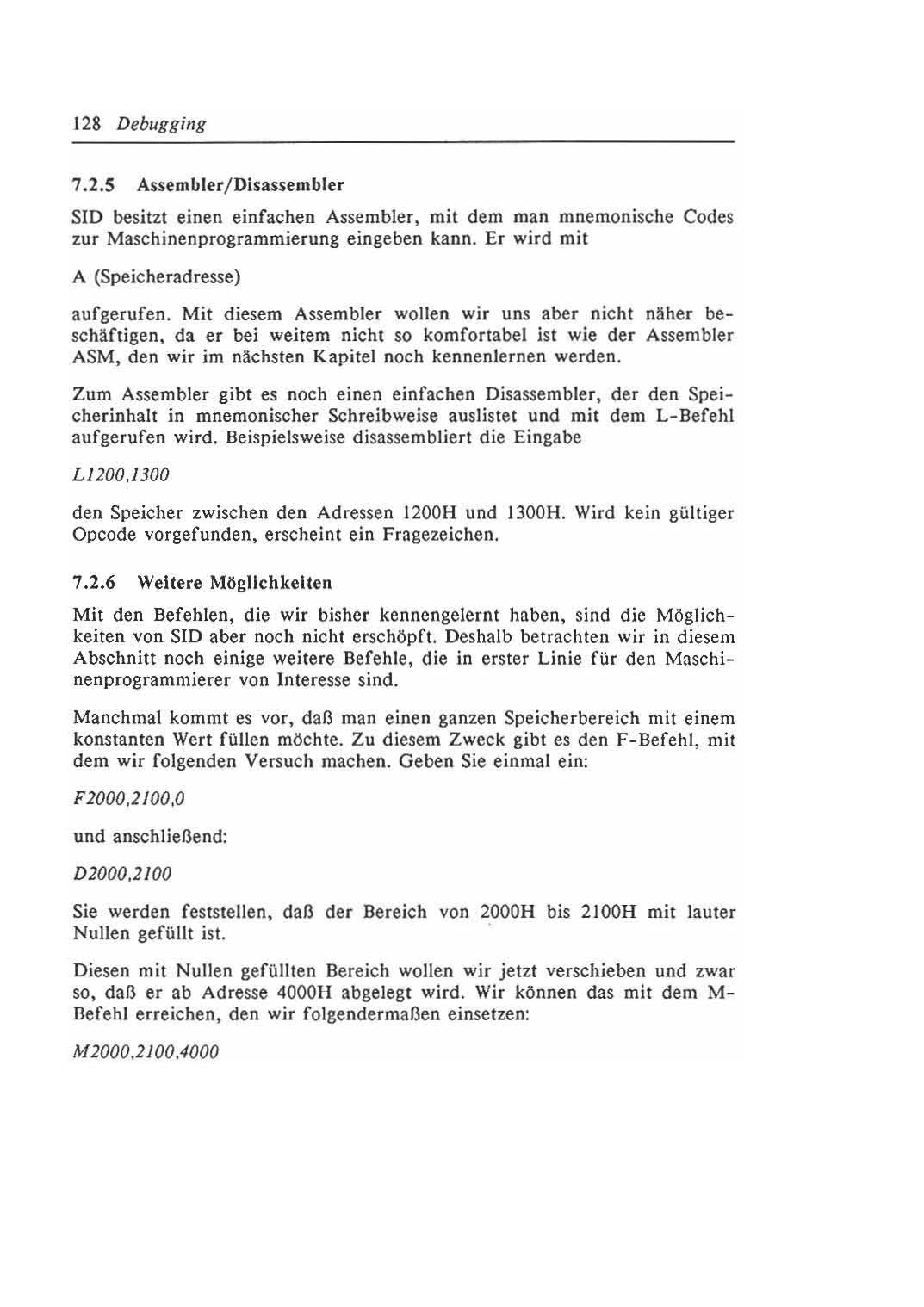 128 Debugging

7.2.5 Assembler/Disassembler

SID besitzt einen einfachen Assembler, mit dem man mnemonische Codes zur Maschinenprogrammierung eingeben kann. Er wird mit

A (Speicheradresse)

aufgerufen. Mit diesem Assembler wollen wir uns aber nicht näher beschäftigen, da er bei weitem nicht so komfortabel ist wie der Assembler ASM, den wir im nächsten Kapitel noch kennenlernen werden.

Zum Assembler gibt es noch einen einfachen Disassembler, der den Speicherinhalt in mnemonischer Schreibweise auslistet und mit dem L-Befehl aufgerufen wird. Beispielsweise disassembliert die Eingabe

L1200,1300

den Speicher zwischen den Adressen 1200H und 1300H. Wird kein gültiger Opcode vorgefunden, erscheint ein Fragezeichen.

7.2.6 Weitere Möglichkeiten

Mit den Befehlen, die wir bisher kennengelernt haben, sind die Möglichkeiten von SID aber noch nicht erschöpft. Deshalb betrachten wir in diesem Abschnitt noch einige weitere Befehle, die in erster Linie für den Maschinenprogrammierer von Interesse sind.

Manchmal kommt es vor, daß man einen ganzen Speicherbereich mit einem konstanten Wert füllen möchte. Zu diesem Zweck gibt es den F-Befehl, mit dem wir folgenden Versuch machen. Geben Sie einmal ein:

F2000,2100,0

und anschließend:

D2000,2100

Sie werden feststellen, daß der Bereich von 2000H bis 2100H mit lauter Nullen gefüllt ist.

Diesen mit Nullen gefüllten Bereich wollen wir jetzt verschieben und zwar so, daß er ab Adresse 4000H abgelegt wird. Wir können das mit dem M-Befehl erreichen, den wir folgendermaßen einsetzen:

M2000,2100,4000